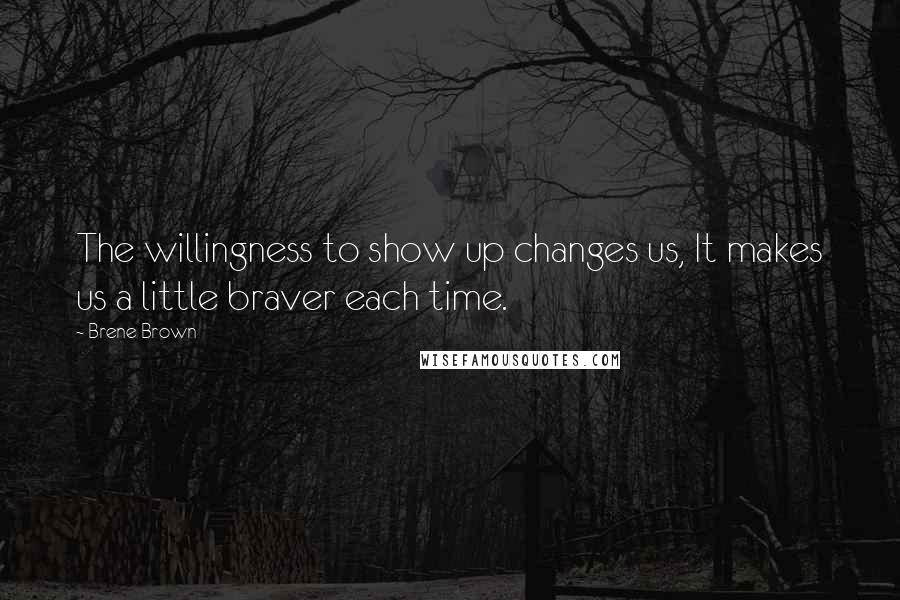 The willingness to show up changes us, It makes us a little braver each time.

- Brene Brown

WISEFAMOUSQUOTES.COM